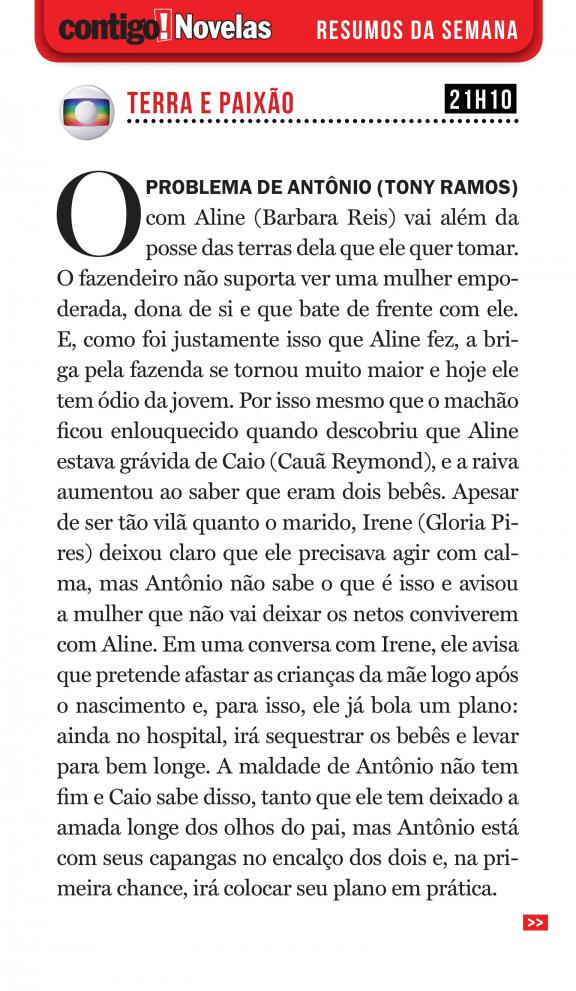 contigo! Novelas RESUMOS DA SEMANA

TERRA E PAIXÃO 21H10

O PROBLEMA DE ANTÔNIO (TONY RAMOS) com Aline (Barbara Reis) vai além da posse das terras dela que ele quer tomar. O fazendeiro não suporta ver uma mulher empoderada, dona de si e que bate de frente com ele. E, como foi justamente isso que Aline fez, a briga pela fazenda se tornou muito maior e hoje ele tem ódio da jovem. Por isso mesmo que o machão ficou enlouquecido quando descobriu que Aline estava grávida de Caio (Cauã Reymond), e a raiva aumentou ao saber que eram dois bebês. Apesar de ser tão vilã quanto o marido, Irene (Gloria Pires) deixou claro que ele precisava agir com calma, mas Antônio não sabe o que é isso e avisou a mulher que não vai deixar os netos conviverem com Aline. Em uma conversa com Irene, ele avisa que pretende afastar as crianças da mãe logo após o nascimento e, para isso, ele já bola um plano: ainda no hospital, irá sequestrar os bebês e levar para bem longe. A maldade de Antônio não tem fim e Caio sabe disso, tanto que ele tem deixado a amada longe dos olhos do pai, mas Antônio está com seus capangas no encalço dos dois e, na primeira chance, irá colocar seu plano em prática.

>>